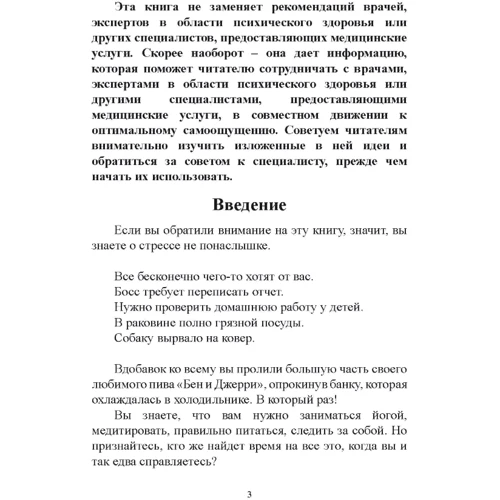 Эта книга не заменяет рекомендаций врачей, экспертов в области психического здоровья или других специалистов, предоставляющих медицинские услуги. Скорее наоборот – она дает информацию, которая поможет читателю сотрудничать с врачами, экспертами в области психического здоровья или другими специалистами, предоставляющими медицинские услуги, в совместном движении к оптимальному самоощущению. Советуем читателям внимательно изучить изложенные в ней идеи и обратиться за советом к специалисту, прежде чем начать их использовать.

Введение

Если вы обратили внимание на эту книгу, значит, вы знаете о стрессе не понаслышке.

Все бесконечно чего-то хотят от вас.
Босс требует переписать отчет.
Нужно проверить домашнюю работу у детей.
В раковине полно грязной посуды.
Собаку вырвало на ковер.

Вдобавок ко всему вы пролили большую часть своего любимого пива «Бен и Джерри», опрокинув банку, которая охлаждалась в холодильнике. В который раз!

Вы знаете, что вам нужно заниматься йогой, медитировать, правильно питаться, следить за собой. Но признайтесь, кто же найдет время на все это, когда вы и так едва справляетесь?

3